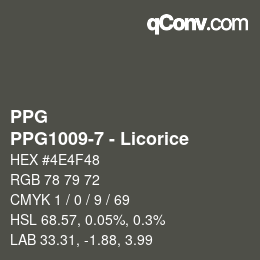 qConv.com

PPG

PPG1009-7 - Licorice

HEX #4E4F48

RGB 78 79 72

CMYK 1 / 0 / 9 / 69

HSL 68.57, 0.05%, 0.3%

LAB 33.31, -1.88, 3.99